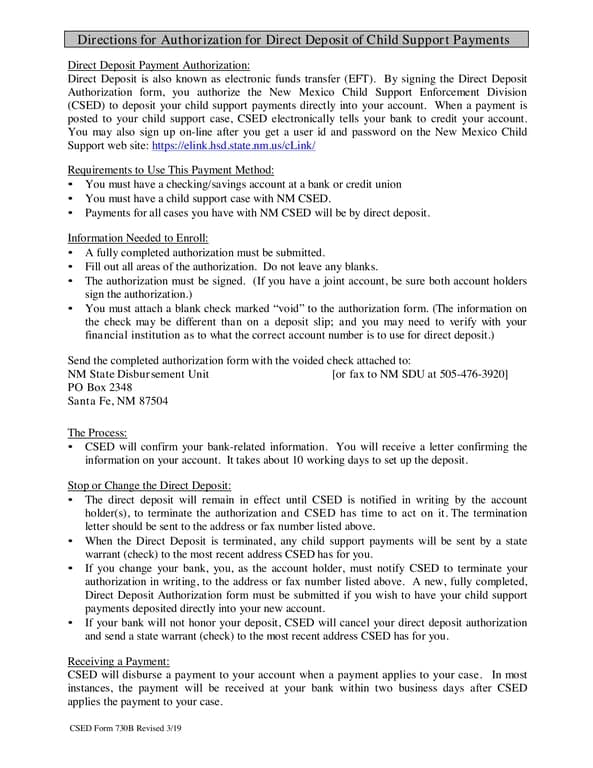 Directions for Authorization for Direct Deposit of Child Support Payments

Direct Deposit Payment Authorization:
Direct Deposit is also known as electronic funds transfer (EFT). By signing the Direct Deposit Authorization form, you authorize the New Mexico Child Support Enforcement Division (CSED) to deposit your child support payments directly into your account. When a payment is posted to your child support case, CSED electronically tells your bank to credit your account. You may also sign up on-line after you get a user id and password on the New Mexico Child Support web site: https://elink.hsd.state.nm.us/cLink/

Requirements to Use This Payment Method:
• You must have a checking/savings account at a bank or credit union
• You must have a child support case with NM CSED.
• Payments for all cases you have with NM CSED will be by direct deposit.

Information Needed to Enroll:
• A fully completed authorization must be submitted.
• Fill out all areas of the authorization. Do not leave any blanks.
• The authorization must be signed. (If you have a joint account, be sure both account holders sign the authorization.)
• You must attach a blank check marked "void" to the authorization form. (The information on the check may be different than on a deposit slip; and you may need to verify with your financial institution as to what the correct account number is to use for direct deposit.)

Send the completed authorization form with the voided check attached to:
NM State Disbursement Unit [or fax to NM SDU at 505-476-3920]
PO Box 2348
Santa Fe, NM 87504

The Process:
• CSED will confirm your bank-related information. You will receive a letter confirming the information on your account. It takes about 10 working days to set up the deposit.

Stop or Change the Direct Deposit:
• The direct deposit will remain in effect until CSED is notified in writing by the account holder(s), to terminate the authorization and CSED has time to act on it. The termination letter should be sent to the address or fax number listed above.
• When the Direct Deposit is terminated, any child support payments will be sent by a state warrant (check) to the most recent address CSED has for you.
• If you change your bank, you, as the account holder, must notify CSED to terminate your authorization in writing, to the address or fax number listed above. A new, fully completed, Direct Deposit Authorization form must be submitted if you wish to have your child support payments deposited directly into your new account.
• If your bank will not honor your deposit, CSED will cancel your direct deposit authorization and send a state warrant (check) to the most recent address CSED has for you.

Receiving a Payment:
CSED will disburse a payment to your account when a payment applies to your case. In most instances, the payment will be received at your bank within two business days after CSED applies the payment to your case.

CSED Form 730B Revised 3/19